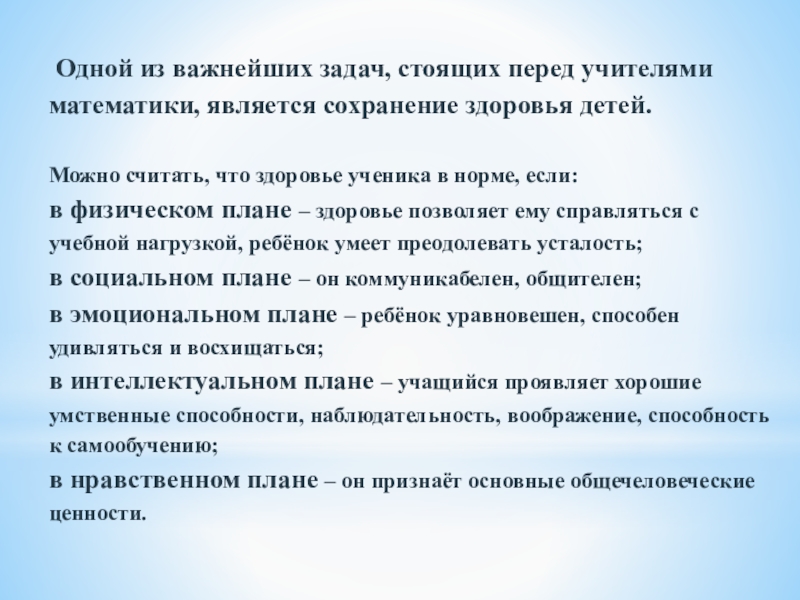 Одной из важнейших задач, стоящих перед учителями математики, является сохранение здоровья детей.

Можно считать, что здоровье ученика в норме, если:
в физическом плане – здоровье позволяет ему справляться с учебной нагрузкой, ребёнок умеет преодолевать усталость;
в социальном плане – он коммуникабелен, общителен;
в эмоциональном плане – ребёнок уравновешен, способен удивляться и восхищаться;
в интеллектуальном плане – учащийся проявляет хорошие умственные способности, наблюдательность, воображение, способность к самообучению;
в нравственном плане – он признаёт основные общечеловеческие ценности.